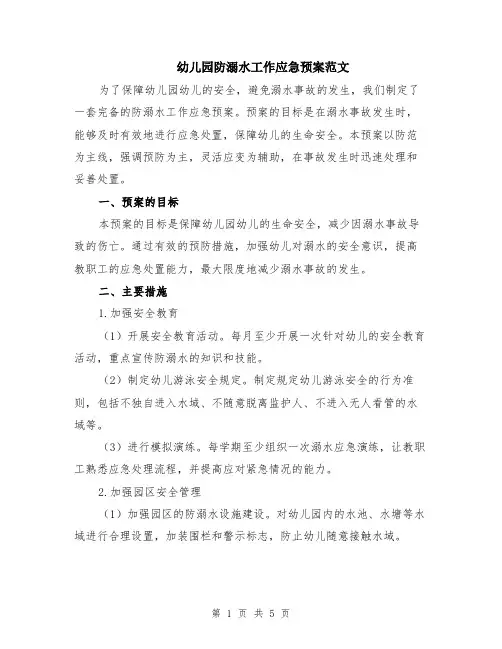 幼儿园防溺水工作应急预案范文

为了保障幼儿园幼儿的安全，避免溺水事故的发生，我们制定了一套完备的防溺水工作应急预案。预案的目标是在溺水事故发生时，能够及时有效地进行应急处置，保障幼儿的生命安全。本预案以防范为主线，强调预防为主，灵活应变为辅助，在事故发生时迅速处理和妥善处置。

一、预案的目标

本预案的目标是保障幼儿园幼儿的生命安全，减少因溺水事故导致的伤亡。通过有效的预防措施，加强幼儿对溺水的安全意识，提高教职工的应急处置能力，最大限度地减少溺水事故的发生。

二、主要措施

1.加强安全教育

（1）开展安全教育活动。每月至少开展一次针对幼儿的安全教育活动，重点宣传防溺水的知识和技能。

（2）制定幼儿游泳安全规定。制定规定幼儿游泳安全的行为准则，包括不独自进入水域、不随意脱离监护人、不进入无人看管的水域等。

（3）进行模拟演练。每学期至少组织一次溺水应急演练，让教职工熟悉应急处理流程，并提高应对紧急情况的能力。

2.加强园区安全管理

（1）加强园区的防溺水设施建设。对幼儿园内的水池、水塘等水域进行合理设置，加装围栏和警示标志，防止幼儿随意接触水域。

第 1 页 共 5 页